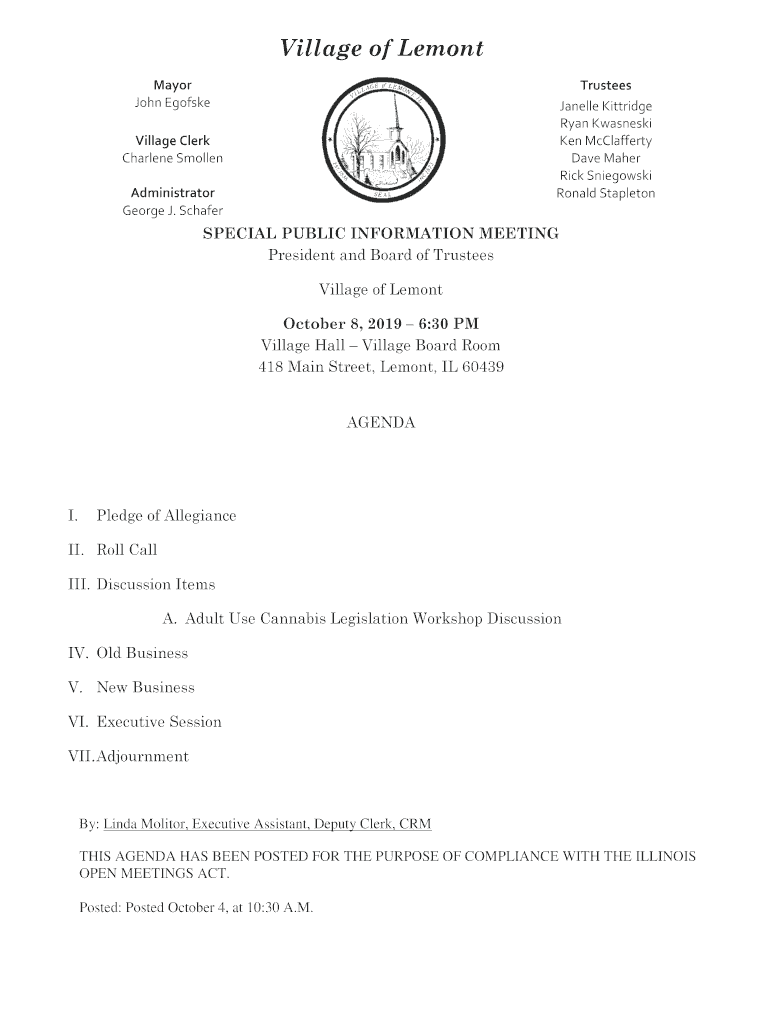 Village of Lemont

Mayor
John Egofske

Village Clerk
Charlene Smollen

Administrator
George J. Schafer

VILLAGE of LEMONT
SEAL

Trustees
Janelle Kittridge
Ryan Kwasneski
Ken McClafferty
Dave Maher
Rick Sniegowski
Ronald Stapleton

SPECIAL PUBLIC INFORMATION MEETING
President and Board of Trustees

Village of Lemont

October 8, 2019 – 6:30 PM
Village Hall – Village Board Room
418 Main Street, Lemont, IL 60439

AGENDA

I. Pledge of Allegiance

II. Roll Call

III. Discussion Items

A. Adult Use Cannabis Legislation Workshop Discussion

IV. Old Business

V. New Business

VI. Executive Session

VII. Adjournment

By: Linda Molitor, Executive Assistant, Deputy Clerk, CRM

THIS AGENDA HAS BEEN POSTED FOR THE PURPOSE OF COMPLIANCE WITH THE ILLINOIS OPEN MEETINGS ACT.

Posted: Posted October 4, at 10:30 A.M.